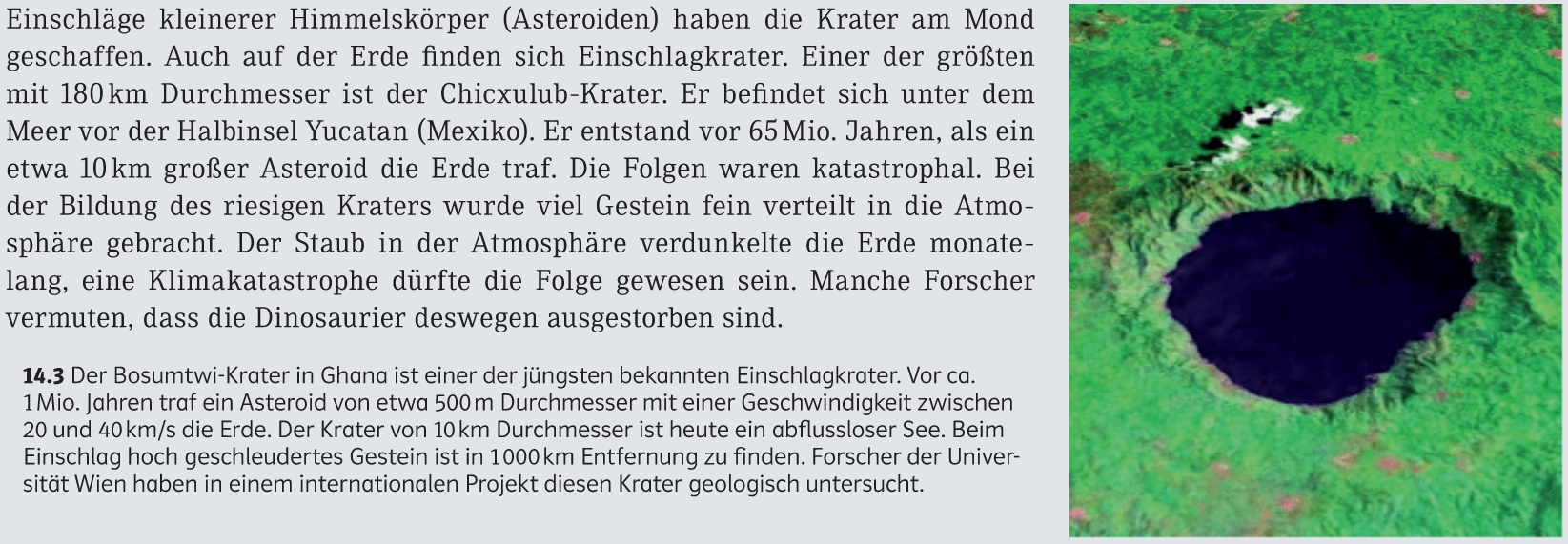 Einschläge kleinerer Himmelskörper (Asteroiden) haben die Krater am Mond geschaffen. Auch auf der Erde finden sich Einschlagkrater. Einer der größten mit 180 km Durchmesser ist der Chicxulub-Krater. Er befindet sich unter dem Meer vor der Halbinsel Yucatan (Mexiko). Er entstand vor 65 Mio. Jahren, als ein etwa 10 km großer Asteroid die Erde traf. Die Folgen waren katastrophal. Bei der Bildung des riesigen Kraters wurde viel Gestein fein verteilt in die Atmosphäre gebracht. Der Staub in der Atmosphäre verdunkelte die Erde monatelang, eine Klimakatastrophe dürfte die Folge gewesen sein. Manche Forscher vermuten, dass die Dinosaurier deswegen ausgestorben sind.

14.3 Der Bosumtwi-Krater in Ghana ist einer der jüngsten bekannten Einschlagkrater. Vor ca. 1 Mio. Jahren traf ein Asteroid von etwa 500 m Durchmesser mit einer Geschwindigkeit zwischen 20 und 40 km/s die Erde. Der Krater von 10 km Durchmesser ist heute ein abflussloser See. Beim Einschlag hoch geschleudertes Gestein ist in 1000 km Entfernung zu finden. Forscher der Universität Wien haben in einem internationalen Projekt diesen Krater geologisch untersucht.